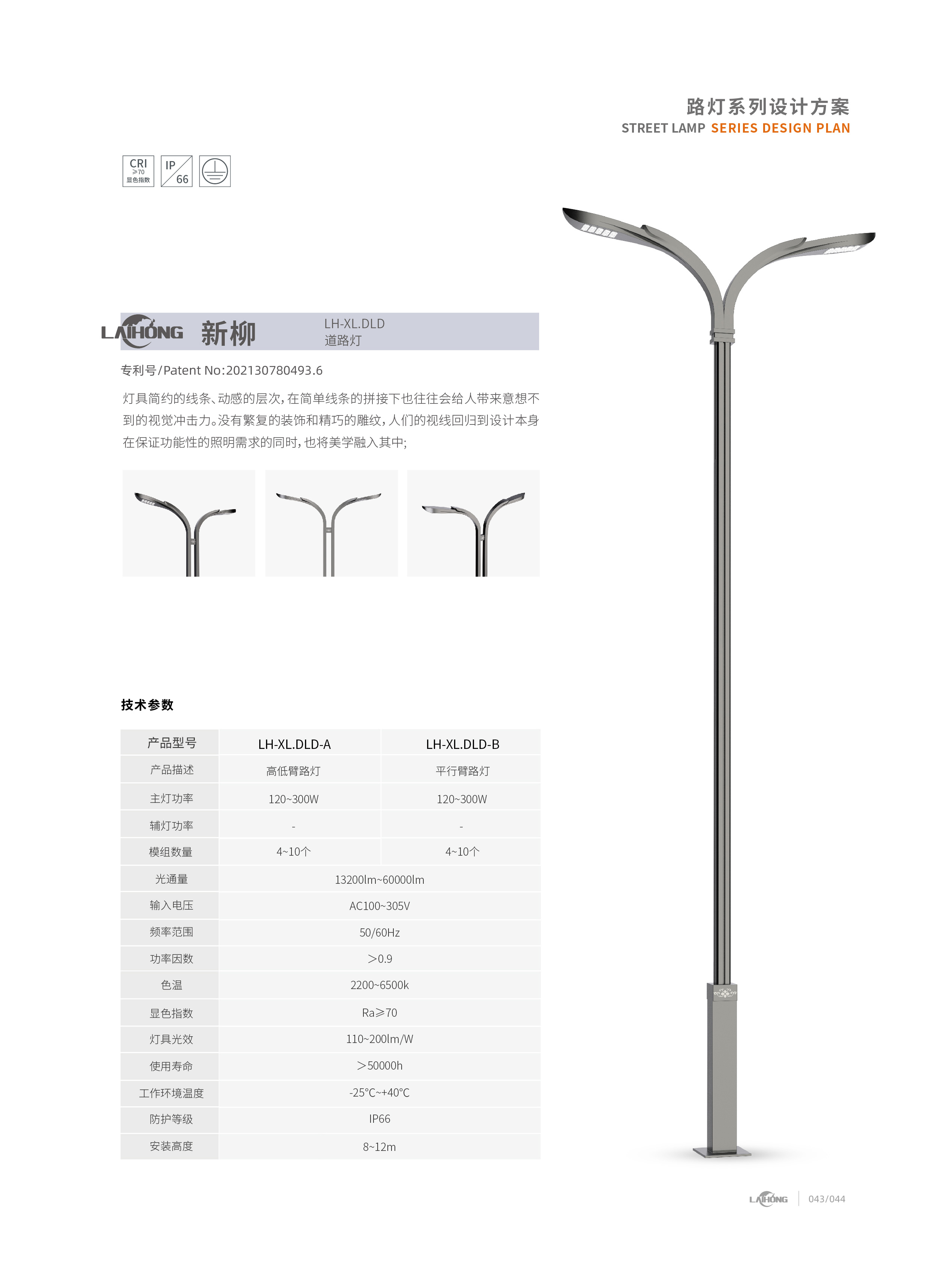 路灯系列设计方案
STREET LAMP SERIES DESIGN PLAN

CRI ≥70 显色指数
IP 66

LAIHONG 新柳
LH-XL.DLD
道路灯

专利号/Patent No:202130780493.6

灯具简约的线条、动感的层次，在简单线条的拼接下也往往会给人带来意想不到的视觉冲击力。没有繁复的装饰和精巧的雕纹，人们的视线回归到设计本身在保证功能性的照明需求的同时，也将美学融入其中;

技术参数

| 产品型号 | LH-XL.DLD-A | LH-XL.DLD-B |
|---|---|---|
| 产品描述 | 高低臂路灯 | 平行臂路灯 |
| 主灯功率 | 120~300W | 120~300W |
| 辅灯功率 | - | - |
| 模组数量 | 4~10个 | 4~10个 |
| 光通量 | 13200lm~60000lm | |
| 输入电压 | AC100~305V | |
| 频率范围 | 50/60Hz | |
| 功率因数 | ＞0.9 | |
| 色温 | 2200~6500k | |
| 显色指数 | Ra≥70 | |
| 灯具光效 | 110~200lm/W | |
| 使用寿命 | ＞50000h | |
| 工作环境温度 | -25°C~+40°C | |
| 防护等级 | IP66 | |
| 安装高度 | 8~12m | |

LAIHONG 043/044